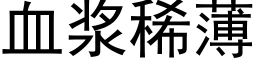 血浆稀薄